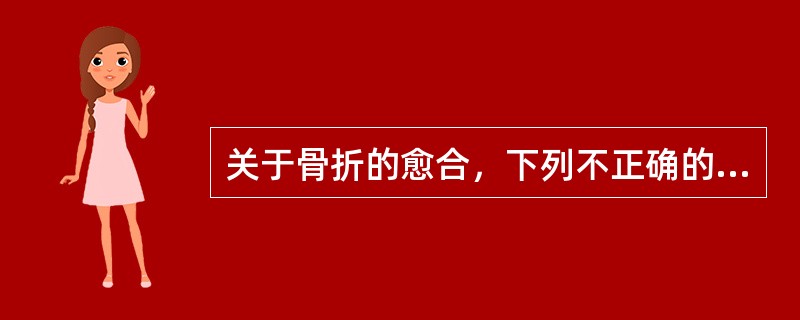 关于骨折的愈合，下列不正确的...